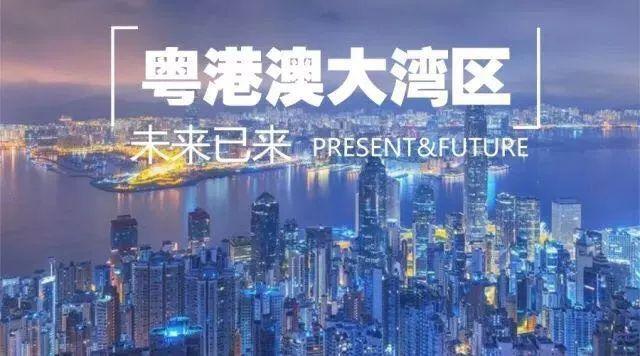 粤港澳大湾区

未来已来 PRESENT&FUTURE